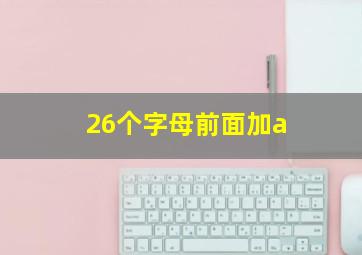 26个字母前面加a